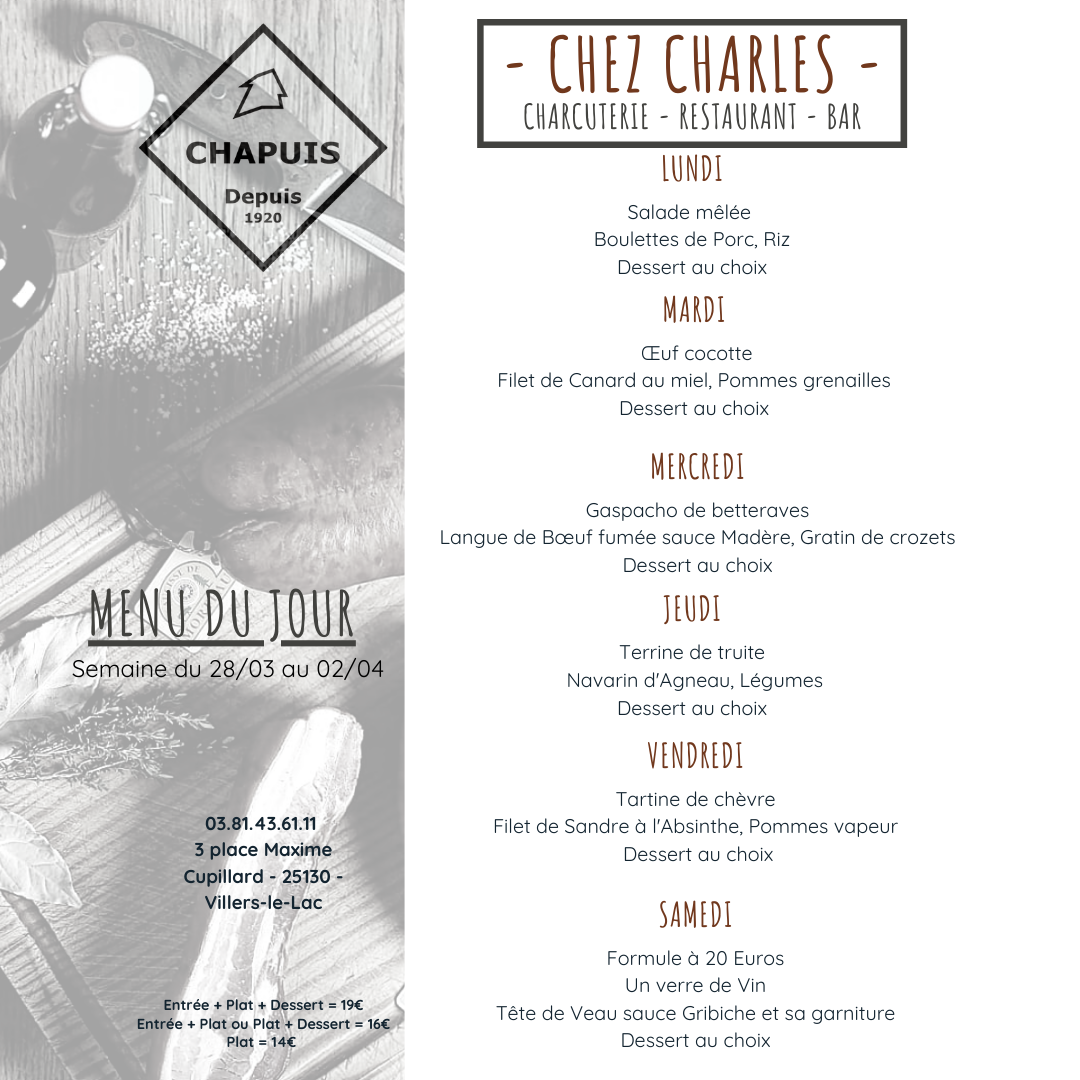 CHAPUIS
Depuis
1920

MENU DU JOUR
Semaine du 28/03 au 02/04

03.81.43.61.11
3 place Maxime Cupillard - 25130 - Villers-le-Lac

Entrée + Plat + Dessert = 19€
Entrée + Plat ou Plat + Dessert = 16€
Plat = 14€

- CHEZ CHARLES -
CHARCUTERIE - RESTAURANT - BAR

LUNDI
Salade mêlée
Boulettes de Porc, Riz
Dessert au choix

MARDI
Œuf cocotte
Filet de Canard au miel, Pommes grenailles
Dessert au choix

MERCREDI
Gaspacho de betteraves
Langue de Bœuf fumée sauce Madère, Gratin de crozets
Dessert au choix

JEUDI
Terrine de truite
Navarin d'Agneau, Légumes
Dessert au choix

VENDREDI
Tartine de chèvre
Filet de Sandre à l'Absinthe, Pommes vapeur
Dessert au choix

SAMEDI
Formule à 20 Euros
Un verre de Vin
Tête de Veau sauce Gribiche et sa garniture
Dessert au choix